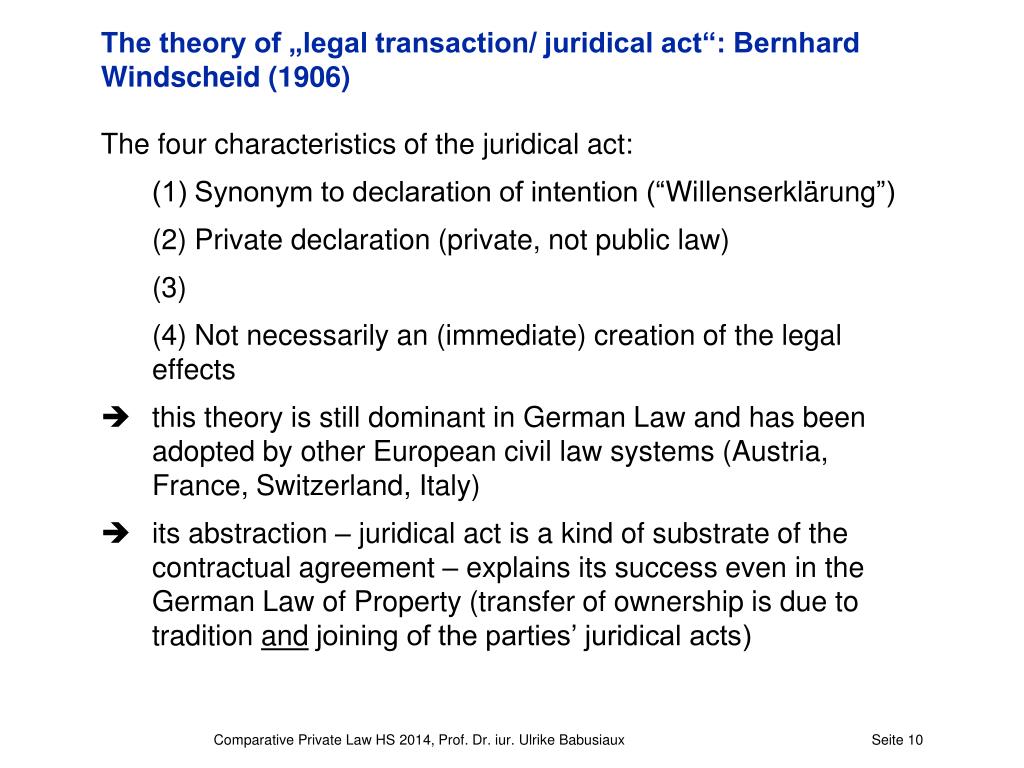 The theory of „legal transaction/ juridical act“: Bernhard Windscheid (1906)

The four characteristics of the juridical act:

(1) Synonym to declaration of intention (“Willenserklärung”)

(2) Private declaration (private, not public law)

(3)

(4) Not necessarily an (immediate) creation of the legal effects

➔ this theory is still dominant in German Law and has been adopted by other European civil law systems (Austria, France, Switzerland, Italy)

➔ its abstraction – juridical act is a kind of substrate of the contractual agreement – explains its success even in the German Law of Property (transfer of ownership is due to tradition and joining of the parties’ juridical acts)

Comparative Private Law HS 2014, Prof. Dr. iur. Ulrike Babusiaux

Seite 10